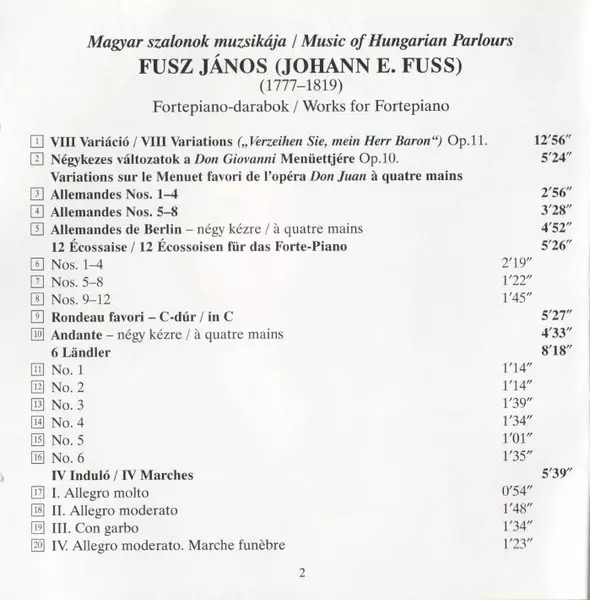 Magyar szalonok muzsikája / Music of Hungarian Parlours
FUSZ JÁNOS (JOHANN E. FUSS)
(1777–1819)
Fortepiano-darabok / Works for Fortepiano

1 VIII Variáció / VIII Variations („Verzeihen Sie, mein Herr Baron“) Op.11. 12′56″
2 Négykezes változatok a Don Giovanni Menüettjére Op.10. 5′24″
Variations sur le Menuet favori de l'opéra Don Juan à quatre mains
3 Allemandes Nos. 1–4 2′56″
4 Allemandes Nos. 5–8 3′28″
5 Allemandes de Berlin – négy kézre / à quatre mains 4′52″
12 Écossaise / 12 Écossoisen für das Forte-Piano 5′26″
6 Nos. 1–4 2′19″
7 Nos. 5–8 1′22″
8 Nos. 9–12 1′45″
9 Rondeau favori – C-dúr / in C 5′27″
10 Andante – négy kézre / à quatre mains 4′33″
6 Ländler 8′18″
11 No. 1 1′14″
12 No. 2 1′14″
13 No. 3 1′39″
14 No. 4 1′34″
15 No. 5 1′01″
16 No. 6 1′35″
IV Induló / IV Marches 5′39″
17 I. Allegro molto 0′54″
18 II. Allegro moderato 1′48″
19 III. Con garbo 1′34″
20 IV. Allegro moderato. Marche funèbre 1′23″

2